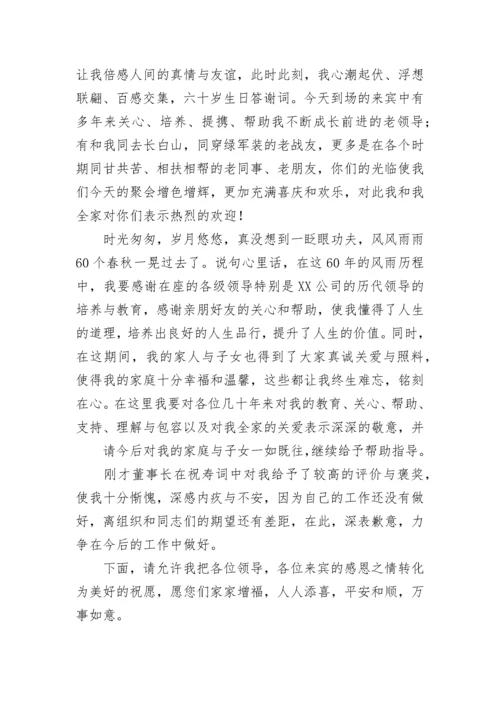 让我倍感人间的真情与友谊，此时此刻，我心潮起伏、浮想联翩、百感交集，六十岁生日答谢词。今天到场的来宾中有多年来关心、培养、提携、帮助我不断成长前进的老领导；有和我同去长白山，同穿绿军装的老战友，更多是在各个时期同甘共苦、相扶相帮的老同事、老朋友，你们的光临使我们今天的聚会增色增辉，更加充满喜庆和欢乐，对此我和我全家对你们表示热烈的欢迎！

时光匆匆，岁月悠悠，真没想到一眨眼功夫，风风雨雨60个春秋一晃过去了。说句心里话，在这60年的风雨历程中，我要感谢在座的各级领导特别是XX公司的历代领导的培养与教育，感谢亲朋好友的关心和帮助，使我懂得了人生的道理，培养出良好的人生品行，提升了人生的价值。同时，在这期间，我的家人与子女也得到了大家真诚关爱与照料，使得我的家庭十分幸福和温馨，这些都让我终生难忘，铭刻在心。在这里我要对各位几十年来对我的教育、关心、帮助、支持、理解与包容以及对我全家的关爱表示深深的敬意，并

请今后对我的家庭与子女一如既往，继续给予帮助指导。

刚才董事长在祝寿词中对我给予了较高的评价与褒奖，使我十分惭愧，深感内疚与不安，因为自己的工作还没有做好，离组织和同志们的期望还有差距，在此，深表歉意，力争在今后的工作中做好。

下面，请允许我把各位领导，各位来宾的感恩之情转化为美好的祝愿，愿您们家家增福，人人添喜，平安和顺，万事如意。